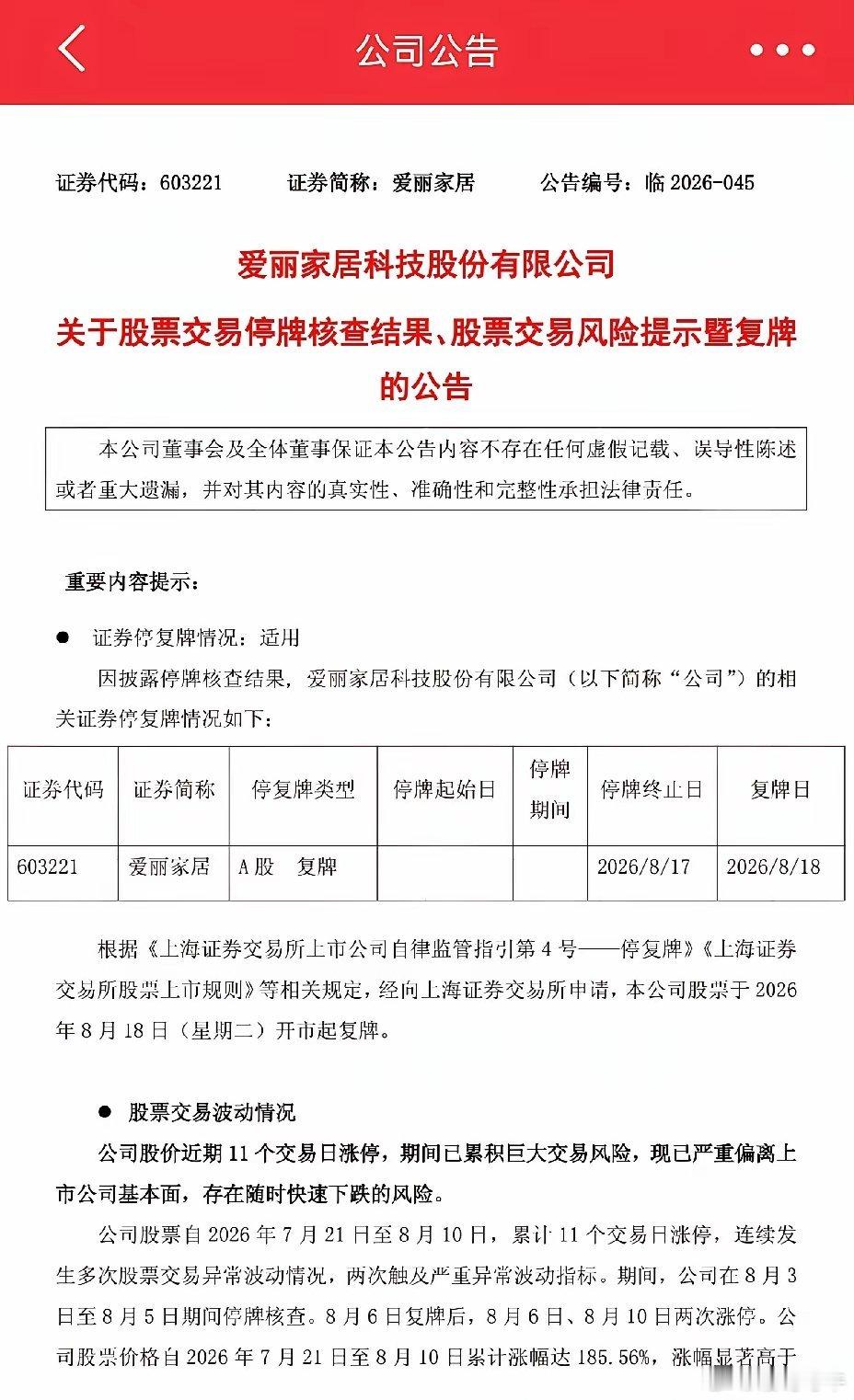 公司公告

证券代码：603221　　证券简称：爱丽家居　　公告编号：临 2026-045

爱丽家居科技股份有限公司

关于股票交易停牌核查结果、股票交易风险提示暨复牌的公告

本公司董事会及全体董事保证本公告内容不存在任何虚假记载、误导性陈述或者重大遗漏，并对其内容的真实性、准确性和完整性承担法律责任。

重要内容提示：

● 证券停复牌情况：适用

因披露停牌核查结果，爱丽家居科技股份有限公司（以下简称“公司”）的相关证券停复牌情况如下：

| 证券代码 | 证券简称 | 停复牌类型 | 停牌起始日 | 停牌期间 | 停牌终止日 | 复牌日 |
|---|---|---|---|---|---|---|
| 603221 | 爱丽家居 | A股　复牌 |  |  | 2026/8/17 | 2026/8/18 |

根据《上海证券交易所上市公司自律监管指引第 4 号——停复牌》《上海证券交易所股票上市规则》等相关规定，经向上海证券交易所申请，本公司股票于 2026 年 8 月 18 日（星期二）开市起复牌。

● 股票交易波动情况

公司股价近期 11 个交易日涨停，期间已累积巨大交易风险，现已严重偏离上市公司基本面，存在随时快速下跌的风险。

公司股票自 2026 年 7 月 21 日至 8 月 10 日，累计 11 个交易日涨停，连续发生多次股票交易异常波动情况，两次触及严重异常波动指标。期间，公司在 8 月 3 日至 8 月 5 日期间停牌核查。8 月 6 日复牌后，8 月 6 日、8 月 10 日两次涨停。公司股票价格自 2026 年 7 月 21 日至 8 月 10 日累计涨幅达 185.56%，涨幅显著高于